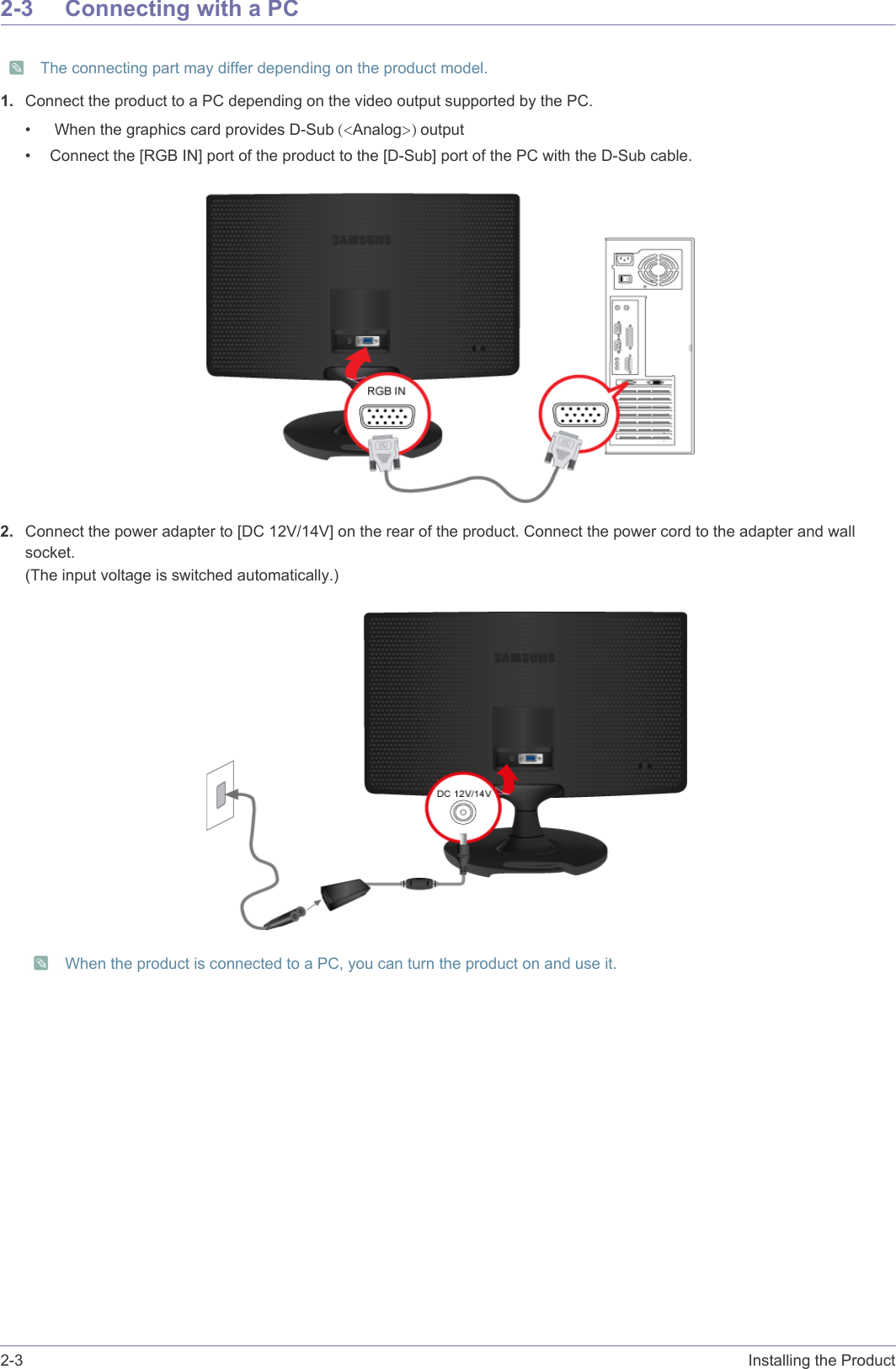 2-3 Connecting with a PC

The connecting part may differ depending on the product model.

1. Connect the product to a PC depending on the video output supported by the PC.

• When the graphics card provides D-Sub (<Analog>) output

• Connect the [RGB IN] port of the product to the [D-Sub] port of the PC with the D-Sub cable.

SAMSUNG

RGB IN

2. Connect the power adapter to [DC 12V/14V] on the rear of the product. Connect the power cord to the adapter and wall socket.
(The input voltage is switched automatically.)

SAMSUNG

DC 12V/14V

When the product is connected to a PC, you can turn the product on and use it.

2-3 Installing the Product